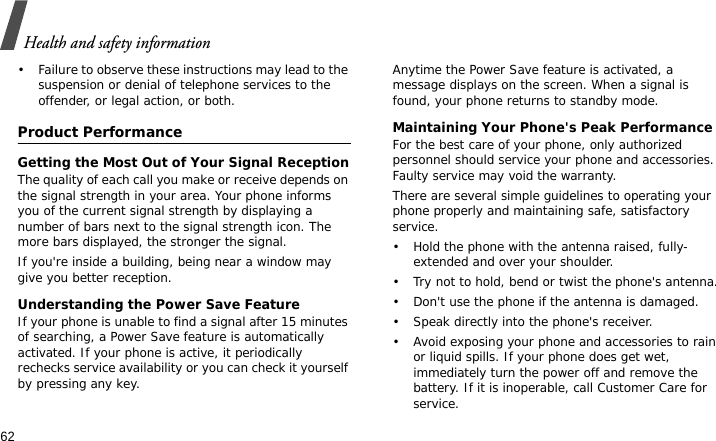 Health and safety information

• Failure to observe these instructions may lead to the suspension or denial of telephone services to the offender, or legal action, or both.

Product Performance

Getting the Most Out of Your Signal Reception
The quality of each call you make or receive depends on the signal strength in your area. Your phone informs you of the current signal strength by displaying a number of bars next to the signal strength icon. The more bars displayed, the stronger the signal.

If you're inside a building, being near a window may give you better reception.

Understanding the Power Save Feature
If your phone is unable to find a signal after 15 minutes of searching, a Power Save feature is automatically activated. If your phone is active, it periodically rechecks service availability or you can check it yourself by pressing any key.

Anytime the Power Save feature is activated, a message displays on the screen. When a signal is found, your phone returns to standby mode.

Maintaining Your Phone's Peak Performance
For the best care of your phone, only authorized personnel should service your phone and accessories. Faulty service may void the warranty.

There are several simple guidelines to operating your phone properly and maintaining safe, satisfactory service.

• Hold the phone with the antenna raised, fully-extended and over your shoulder.

• Try not to hold, bend or twist the phone's antenna.

• Don't use the phone if the antenna is damaged.

• Speak directly into the phone's receiver.

• Avoid exposing your phone and accessories to rain or liquid spills. If your phone does get wet, immediately turn the power off and remove the battery. If it is inoperable, call Customer Care for service.

62